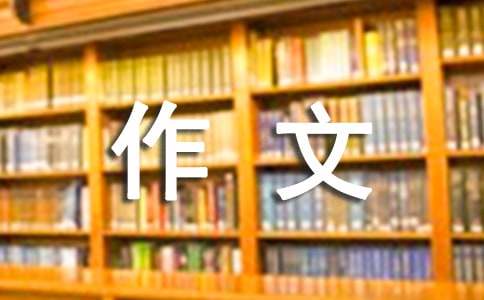 作文